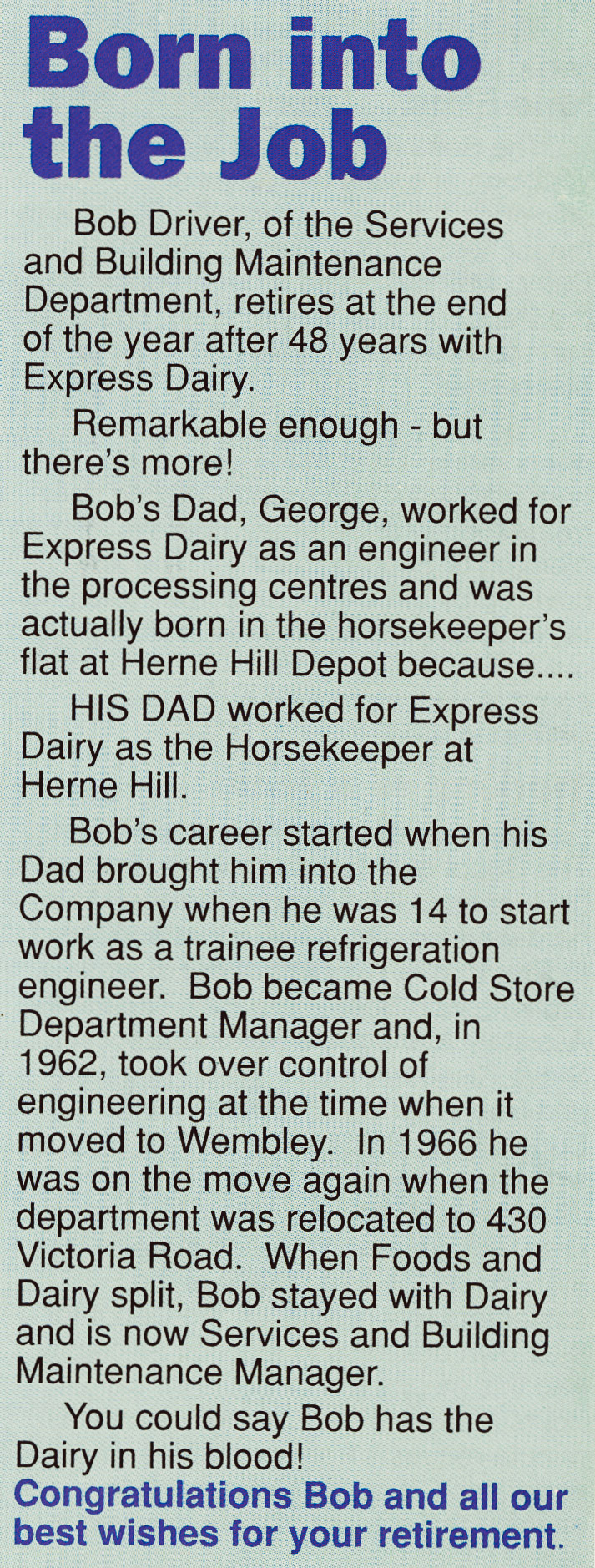 Born into the Job

Bob Driver, of the Services and Building Maintenance Department, retires at the end of the year after 48 years with Express Dairy.

Remarkable enough - but there's more!

Bob's Dad, George, worked for Express Dairy as an engineer in the processing centres and was actually born in the horsekeeper's flat at Herne Hill Depot because....

HIS DAD worked for Express Dairy as the Horsekeeper at Herne Hill.

Bob's career started when his Dad brought him into the Company when he was 14 to start work as a trainee refrigeration engineer. Bob became Cold Store Department Manager and, in 1962, took over control of engineering at the time when it moved to Wembley. In 1966 he was on the move again when the department was relocated to 430 Victoria Road. When Foods and Dairy split, Bob stayed with Dairy and is now Services and Building Maintenance Manager.

You could say Bob has the Dairy in his blood!

Congratulations Bob and all our best wishes for your retirement.